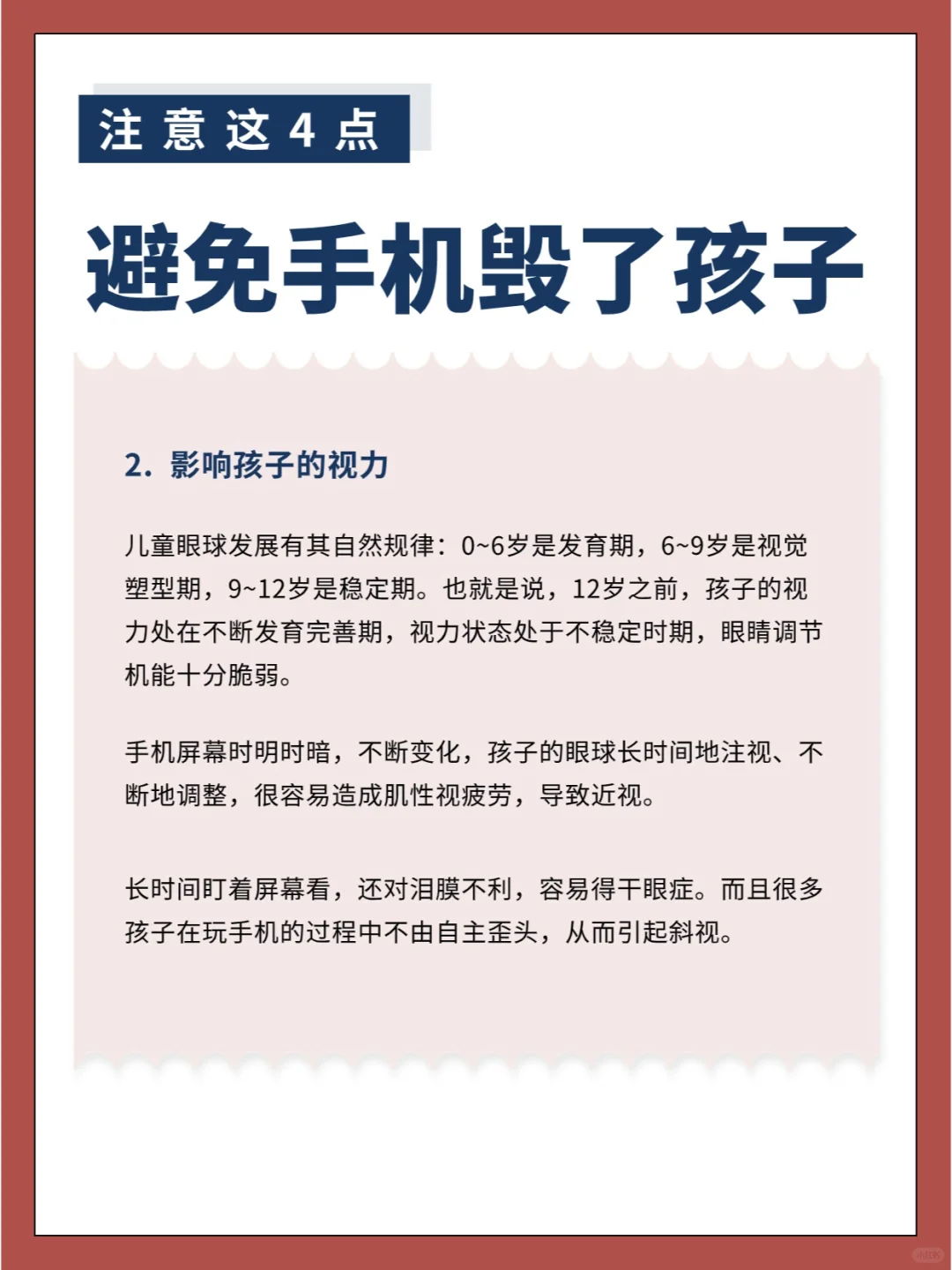 注意这4点

避免手机毁了孩子

2. 影响孩子的视力

儿童眼球发展有其自然规律：0~6岁是发育期，6~9岁是视觉塑型期，9~12岁是稳定期。也就是说，12岁之前，孩子的视力处在不断发育完善期，视力状态处于不稳定时期，眼睛调节机能十分脆弱。

手机屏幕时明时暗，不断变化，孩子的眼球长时间地注视、不断地调整，很容易造成肌性视疲劳，导致近视。

长时间盯着屏幕看，还对泪膜不利，容易得干眼症。而且很多孩子在玩手机的过程中不由自主歪头，从而引起斜视。